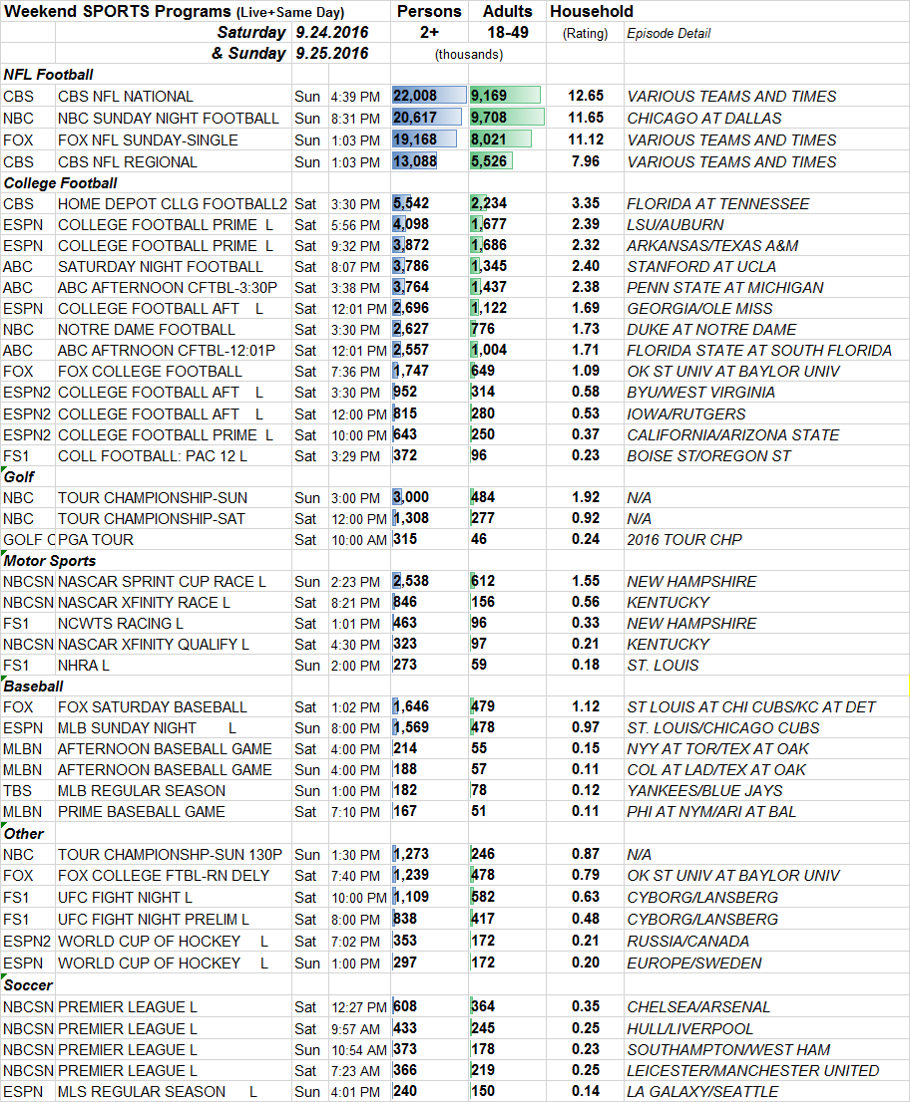 | Weekend SPORTS Programs (Live+Same Day) | | | | Persons | Adults | Household | |
|---|---|---|---|---|---|---|---|
| | Saturday 9.24.2016 | | | 2+ | 18-49 | (Rating) | Episode Detail |
| | & Sunday 9.25.2016 | | | (thousands) | | | |
| NFL Football | | | | | | | |
| CBS | CBS NFL NATIONAL | Sun | 4:39 PM | 22,008 | 9,169 | 12.65 | VARIOUS TEAMS AND TIMES |
| NBC | NBC SUNDAY NIGHT FOOTBALL | Sun | 8:31 PM | 20,617 | 9,708 | 11.65 | CHICAGO AT DALLAS |
| FOX | FOX NFL SUNDAY-SINGLE | Sun | 1:03 PM | 19,168 | 8,021 | 11.12 | VARIOUS TEAMS AND TIMES |
| CBS | CBS NFL REGIONAL | Sun | 1:03 PM | 13,088 | 5,526 | 7.96 | VARIOUS TEAMS AND TIMES |
| College Football | | | | | | | |
| CBS | HOME DEPOT CLLG FOOTBALL2 | Sat | 3:30 PM | 5,542 | 2,234 | 3.35 | FLORIDA AT TENNESSEE |
| ESPN | COLLEGE FOOTBALL PRIME L | Sat | 5:56 PM | 4,098 | 1,677 | 2.39 | LSU/AUBURN |
| ESPN | COLLEGE FOOTBALL PRIME L | Sat | 9:32 PM | 3,872 | 1,686 | 2.32 | ARKANSAS/TEXAS A&M |
| ABC | SATURDAY NIGHT FOOTBALL | Sat | 8:07 PM | 3,786 | 1,345 | 2.40 | STANFORD AT UCLA |
| ABC | ABC AFTERNOON CFTBL-3:30P | Sat | 3:38 PM | 3,764 | 1,437 | 2.38 | PENN STATE AT MICHIGAN |
| ESPN | COLLEGE FOOTBALL AFT L | Sat | 12:01 PM | 2,696 | 1,122 | 1.69 | GEORGIA/OLE MISS |
| NBC | NOTRE DAME FOOTBALL | Sat | 3:30 PM | 2,627 | 776 | 1.73 | DUKE AT NOTRE DAME |
| ABC | ABC AFTRNOON CFTBL-12:01P | Sat | 12:01 PM | 2,557 | 1,004 | 1.71 | FLORIDA STATE AT SOUTH FLORIDA |
| FOX | FOX COLLEGE FOOTBALL | Sat | 7:36 PM | 1,747 | 649 | 1.09 | OK ST UNIV AT BAYLOR UNIV |
| ESPN2 | COLLEGE FOOTBALL AFT L | Sat | 3:30 PM | 952 | 314 | 0.58 | BYU/WEST VIRGINIA |
| ESPN2 | COLLEGE FOOTBALL AFT L | Sat | 12:00 PM | 815 | 280 | 0.53 | IOWA/RUTGERS |
| ESPN2 | COLLEGE FOOTBALL PRIME L | Sat | 10:00 PM | 643 | 250 | 0.37 | CALIFORNIA/ARIZONA STATE |
| FS1 | COLL FOOTBALL: PAC 12 L | Sat | 3:29 PM | 372 | 96 | 0.23 | BOISE ST/OREGON ST |
| Golf | | | | | | | |
| NBC | TOUR CHAMPIONSHIP-SUN | Sun | 3:00 PM | 3,000 | 484 | 1.92 | N/A |
| NBC | TOUR CHAMPIONSHIP-SAT | Sat | 12:00 PM | 1,308 | 277 | 0.92 | N/A |
| GOLF C | PGA TOUR | Sat | 10:00 AM | 315 | 46 | 0.24 | 2016 TOUR CHP |
| Motor Sports | | | | | | | |
| NBCSN | NASCAR SPRINT CUP RACE L | Sun | 2:23 PM | 2,538 | 612 | 1.55 | NEW HAMPSHIRE |
| NBCSN | NASCAR XFINITY RACE L | Sat | 8:21 PM | 846 | 156 | 0.56 | KENTUCKY |
| FS1 | NCWTS RACING L | Sat | 1:01 PM | 463 | 96 | 0.33 | NEW HAMPSHIRE |
| NBCSN | NASCAR XFINITY QUALIFY L | Sat | 4:30 PM | 323 | 97 | 0.21 | KENTUCKY |
| FS1 | NHRA L | Sun | 2:00 PM | 273 | 59 | 0.18 | ST. LOUIS |
| Baseball | | | | | | | |
| FOX | FOX SATURDAY BASEBALL | Sat | 1:02 PM | 1,646 | 479 | 1.12 | ST LOUIS AT CHI CUBS/KC AT DET |
| ESPN | MLB SUNDAY NIGHT L | Sun | 8:00 PM | 1,569 | 478 | 0.97 | ST. LOUIS/CHICAGO CUBS |
| MLBN | AFTERNOON BASEBALL GAME | Sat | 4:00 PM | 214 | 55 | 0.15 | NYY AT TOR/TEX AT OAK |
| MLBN | AFTERNOON BASEBALL GAME | Sun | 4:00 PM | 188 | 57 | 0.11 | COL AT LAD/TEX AT OAK |
| TBS | MLB REGULAR SEASON | Sun | 1:00 PM | 182 | 78 | 0.12 | YANKEES/BLUE JAYS |
| MLBN | PRIME BASEBALL GAME | Sat | 7:10 PM | 167 | 51 | 0.11 | PHI AT NYM/ARI AT BAL |
| Other | | | | | | | |
| NBC | TOUR CHAMPIONSHP-SUN 130P | Sun | 1:30 PM | 1,273 | 246 | 0.87 | N/A |
| FOX | FOX COLLEGE FTBL-RN DELY | Sat | 7:40 PM | 1,239 | 478 | 0.79 | OK ST UNIV AT BAYLOR UNIV |
| FS1 | UFC FIGHT NIGHT L | Sat | 10:00 PM | 1,109 | 582 | 0.63 | CYBORG/LANSBERG |
| FS1 | UFC FIGHT NIGHT PRELIM L | Sat | 8:00 PM | 838 | 417 | 0.48 | CYBORG/LANSBERG |
| ESPN2 | WORLD CUP OF HOCKEY L | Sat | 7:02 PM | 353 | 172 | 0.21 | RUSSIA/CANADA |
| ESPN | WORLD CUP OF HOCKEY L | Sun | 1:00 PM | 297 | 172 | 0.20 | EUROPE/SWEDEN |
| Soccer | | | | | | | |
| NBCSN | PREMIER LEAGUE L | Sat | 12:27 PM | 608 | 364 | 0.35 | CHELSEA/ARSENAL |
| NBCSN | PREMIER LEAGUE L | Sat | 9:57 AM | 433 | 245 | 0.25 | HULL/LIVERPOOL |
| NBCSN | PREMIER LEAGUE L | Sun | 10:54 AM | 373 | 178 | 0.23 | SOUTHAMPTON/WEST HAM |
| NBCSN | PREMIER LEAGUE L | Sat | 7:23 AM | 366 | 219 | 0.25 | LEICESTER/MANCHESTER UNITED |
| ESPN | MLS REGULAR SEASON L | Sun | 4:01 PM | 240 | 150 | 0.14 | LA GALAXY/SEATTLE |